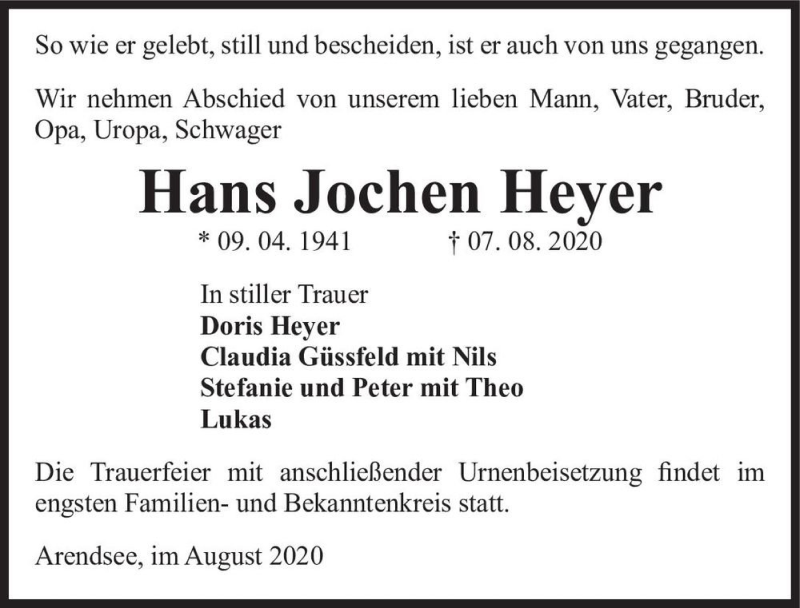 So wie er gelebt, still und bescheiden, ist er auch von uns gegangen.

Wir nehmen Abschied von unserem lieben Mann, Vater, Bruder, Opa, Uropa, Schwager

Hans Jochen Heyer

* 09. 04. 1941 † 07. 08. 2020

In stiller Trauer
Doris Heyer
Claudia Güssfeld mit Nils
Stefanie und Peter mit Theo
Lukas

Die Trauerfeier mit anschließender Urnenbeisetzung findet im engsten Familien- und Bekanntenkreis statt.

Arendsee, im August 2020